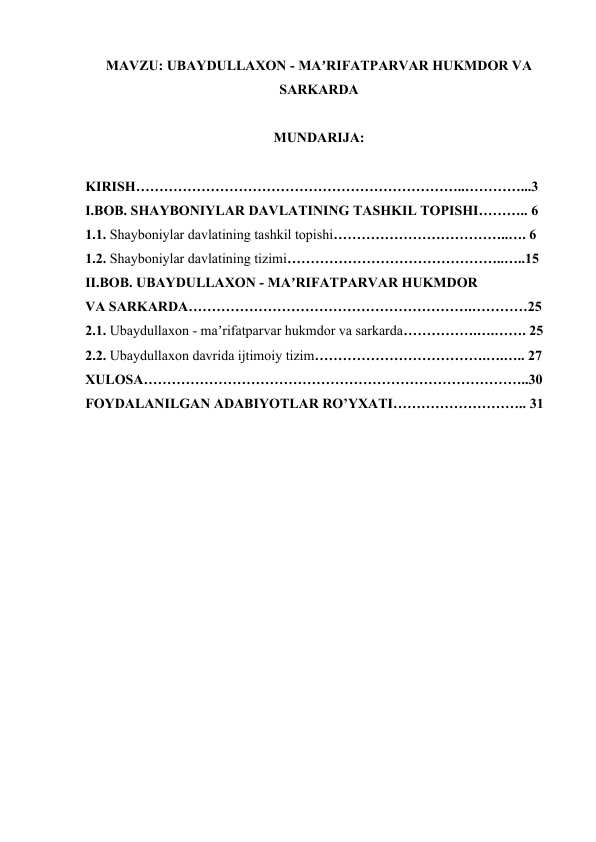 MAVZU: UBAYDULLAXON - MA'RIFATPARVAR HUKMDOR VA SARKARDA

MUNDARIJA:

KIRISH 3
I.BOB. SHAYBONIYLAR DAVLATINING TASHKIL TOPISHI 6
1.1. Shayboniylar davlatining tashkil topishi 6
1.2. Shayboniylar davlatining tizimi 15
II.BOB. UBAYDULLAXON - MA'RIFATPARVAR HUKMDOR VA SARKARDA 25
2.1. Ubaydullaxon - ma'rifatparvar hukmdor va sarkarda 25
2.2. Ubaydullaxon davrida ijtimoiy tizim 27
XULOSA 30
FOYDALANILGAN ADABIYOTLAR RO'YXATI 31